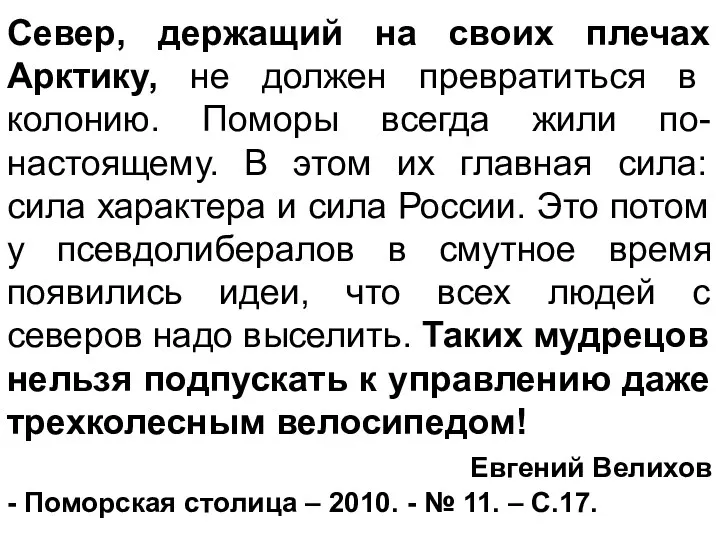 Север, держащий на своих плечах Арктику, не должен превратиться в колонию. Поморы всегда жили по-настоящему. В этом их главная сила: сила характера и сила России. Это потом у псевдолибералов в смутное время появились идеи, что всех людей с северов надо выселить. Таких мудрецов нельзя подпускать к управлению даже трехколесным велосипедом!

Евгений Велихов

- Поморская столица – 2010. - № 11. – С.17.